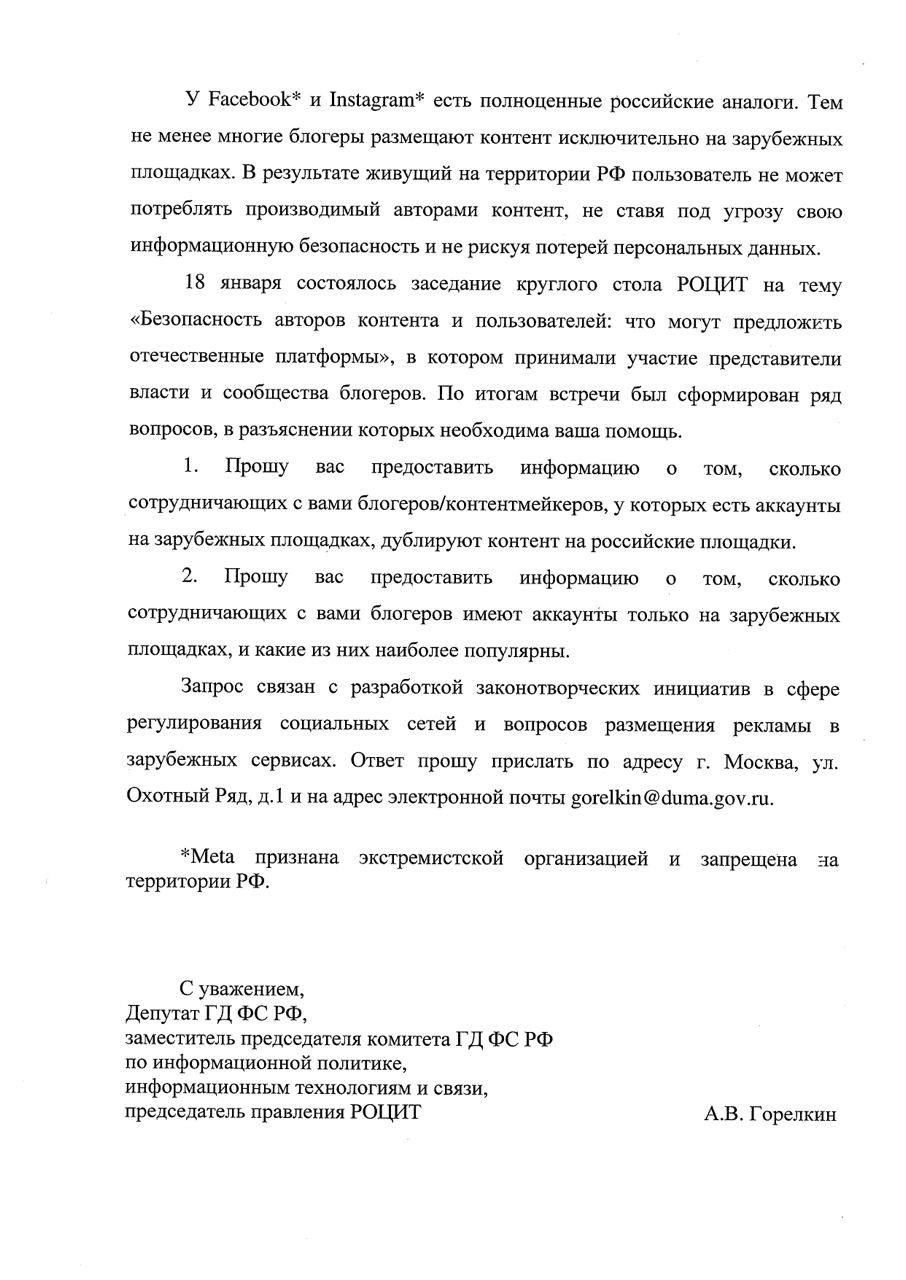 У Facebook* и Instagram* есть полноценные российские аналоги. Тем не менее многие блогеры размещают контент исключительно на зарубежных площадках. В результате живущий на территории РФ пользователь не может потреблять производимый авторами контент, не ставя под угрозу свою информационную безопасность и не рискуя потерей персональных данных.

18 января состоялось заседание круглого стола РОЦИТ на тему «Безопасность авторов контента и пользователей: что могут предложить отечественные платформы», в котором принимали участие представители власти и сообщества блогеров. По итогам встречи был сформирован ряд вопросов, в разъяснении которых необходима ваша помощь.

1. Прошу вас предоставить информацию о том, сколько сотрудничающих с вами блогеров/контентмейкеров, у которых есть аккаунты на зарубежных площадках, дублируют контент на российские площадки.

2. Прошу вас предоставить информацию о том, сколько сотрудничающих с вами блогеров имеют аккаунты только на зарубежных площадках, и какие из них наиболее популярны.

Запрос связан с разработкой законотворческих инициатив в сфере регулирования социальных сетей и вопросов размещения рекламы в зарубежных сервисах. Ответ прошу прислать по адресу г. Москва, ул. Охотный Ряд, д.1 и на адрес электронной почты gorelkin@duma.gov.ru.

*Meta признана экстремистской организацией и запрещена на территории РФ.

С уважением,
Депутат ГД ФС РФ,
заместитель председателя комитета ГД ФС РФ
по информационной политике,
информационным технологиям и связи,
председатель правления РОЦИТ

А.В. Горелкин